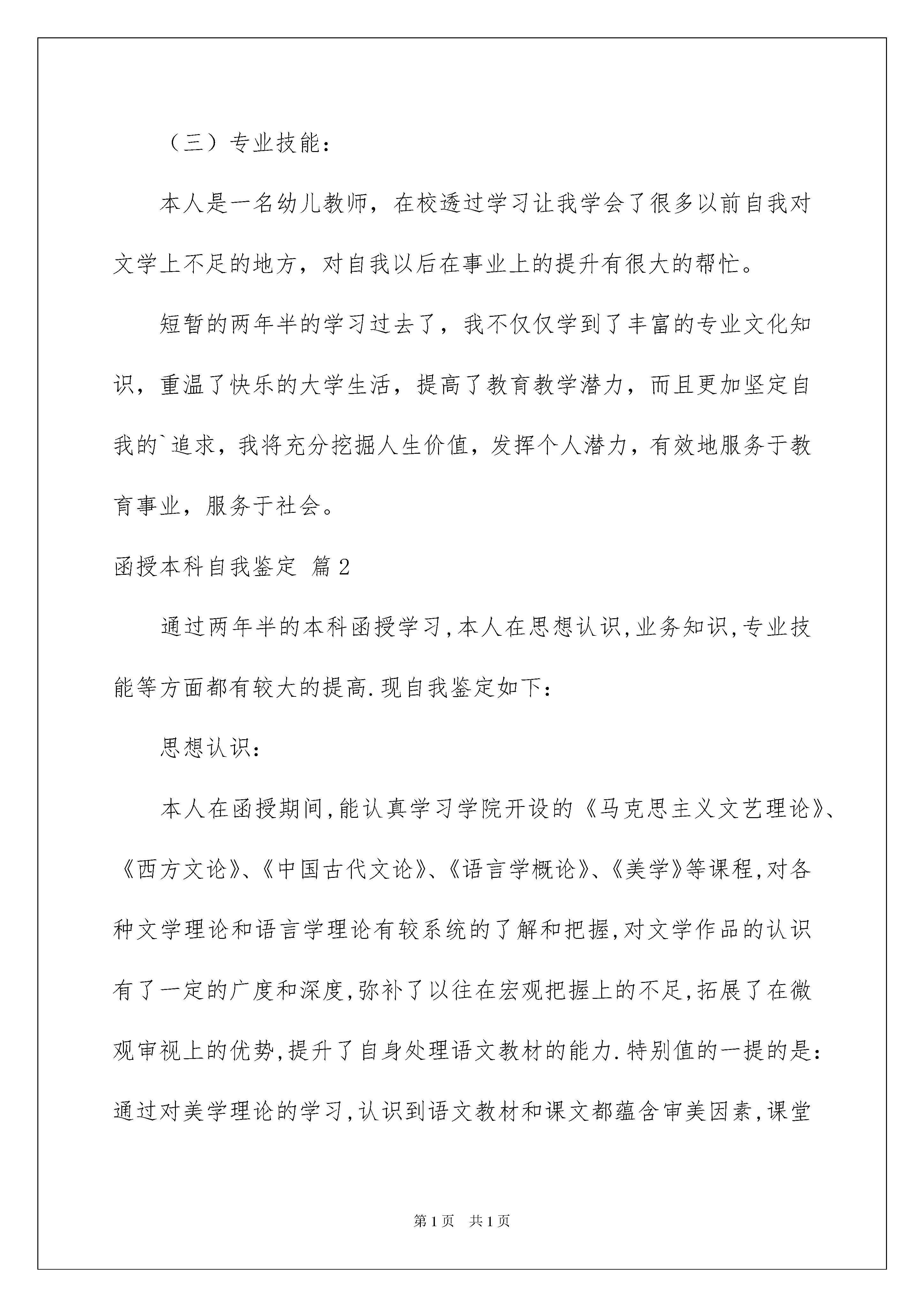 （三）专业技能：

本人是一名幼儿教师，在校透过学习让我学会了很多以前自我对文学上不足的地方，对自我以后在事业上的提升有很大的帮忙。

短暂的两年半的学习过去了，我不仅仅学到了丰富的专业文化知识，重温了快乐的大学生活，提高了教育教学潜力，而且更加坚定自我的`追求，我将充分挖掘人生价值，发挥个人潜力，有效地服务于教育事业，服务于社会。

函授本科自我鉴定 篇2

通过两年半的本科函授学习,本人在思想认识,业务知识,专业技能等方面都有较大的提高.现自我鉴定如下：

思想认识：

本人在函授期间,能认真学习学院开设的《马克思主义文艺理论》、《西方文论》、《中国古代文论》、《语言学概论》、《美学》等课程,对各种文学理论和语言学理论有较系统的了解和把握,对文学作品的认识有了一定的广度和深度,弥补了以往在宏观把握上的不足,拓展了在微观审视上的优势,提升了自身处理语文教材的能力.特别值的一提的是：通过对美学理论的学习,认识到语文教材和课文都蕴含审美因素,课堂

第1页 共1页